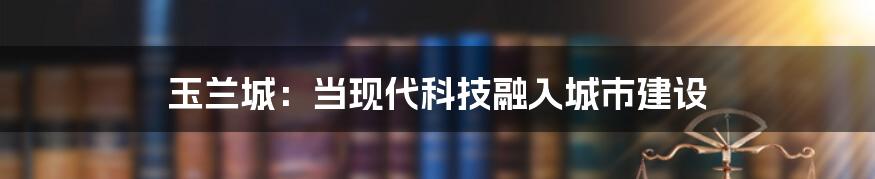 玉兰城：当现代科技融入城市建设